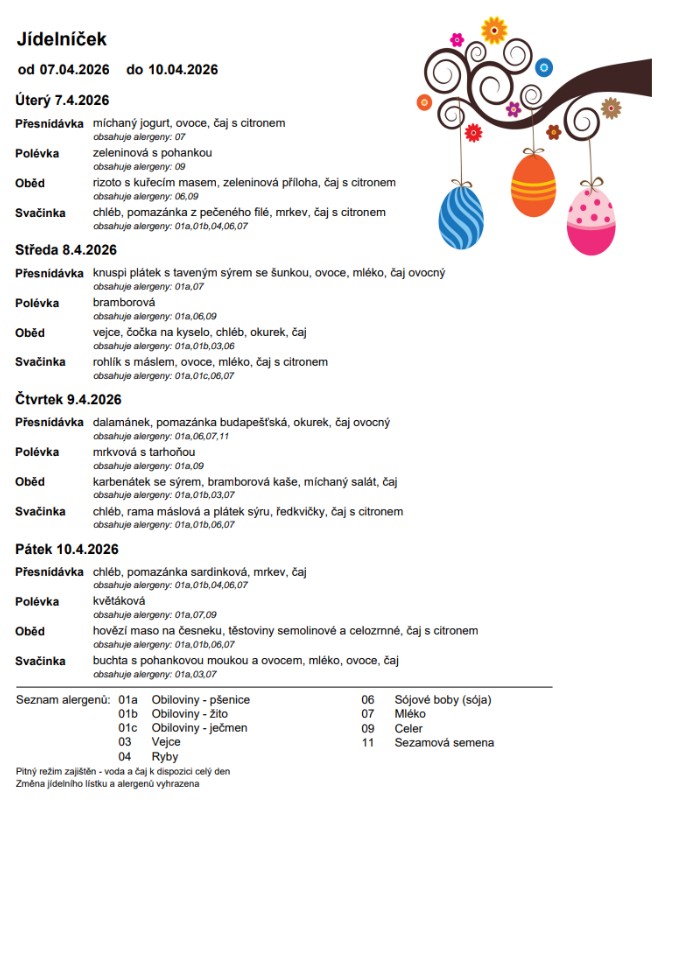 Jídelníček

od 07.04.2026 do 10.04.2026

Úterý 7.4.2026

Přesnídávka míchaný jogurt, ovoce, čaj s citronem
obsahuje alergeny: 07

Polévka zeleninová s pohankou
obsahuje alergeny: 09

Oběd rizoto s kuřecím masem, zeleninová příloha, čaj s citronem
obsahuje alergeny: 06,09

Svačinka chléb, pomazánka z pečeného filé, mrkev, čaj s citronem
obsahuje alergeny: 01a,01b,04,06,07

Středa 8.4.2026

Přesnídávka knuspi plátek s taveným sýrem se šunkou, ovoce, mléko, čaj ovocný
obsahuje alergeny: 01a,07

Polévka bramborová
obsahuje alergeny: 01a,06,09

Oběd vejce, čočka na kyselo, chléb, okurek, čaj
obsahuje alergeny: 01a,01b,03,06

Svačinka rohlík s máslem, ovoce, mléko, čaj s citronem
obsahuje alergeny: 01a,01c,06,07

Čtvrtek 9.4.2026

Přesnídávka dalamánek, pomazánka budapešťská, okurek, čaj ovocný
obsahuje alergeny: 01a,06,07,11

Polévka mrkvová s tarhoňou
obsahuje alergeny: 01a,09

Oběd karbenátek se sýrem, bramborová kaše, míchaný salát, čaj
obsahuje alergeny: 01a,01b,03,07

Svačinka chléb, rama máslová a plátek sýru, ředkvičky, čaj s citronem
obsahuje alergeny: 01a,01b,06,07

Pátek 10.4.2026

Přesnídávka chléb, pomazánka sardinková, mrkev, čaj
obsahuje alergeny: 01a,01b,04,06,07

Polévka květáková
obsahuje alergeny: 01a,07,09

Oběd hovězí maso na česneku, těstoviny semolinové a celozrnné, čaj s citronem
obsahuje alergeny: 01a,01b,06,07

Svačinka buchta s pohankovou moukou a ovocem, mléko, ovoce, čaj
obsahuje alergeny: 01a,03,07

Seznam alergenů: 01a Obiloviny - pšenice
01b Obiloviny - žito
01c Obiloviny - ječmen
03 Vejce
04 Ryby
06 Sójové boby (sója)
07 Mléko
09 Celer
11 Sezamová semena

Pitný režim zajištěn - voda a čaj k dispozici celý den
Změna jídelního lístku a alergenů vyhrazena